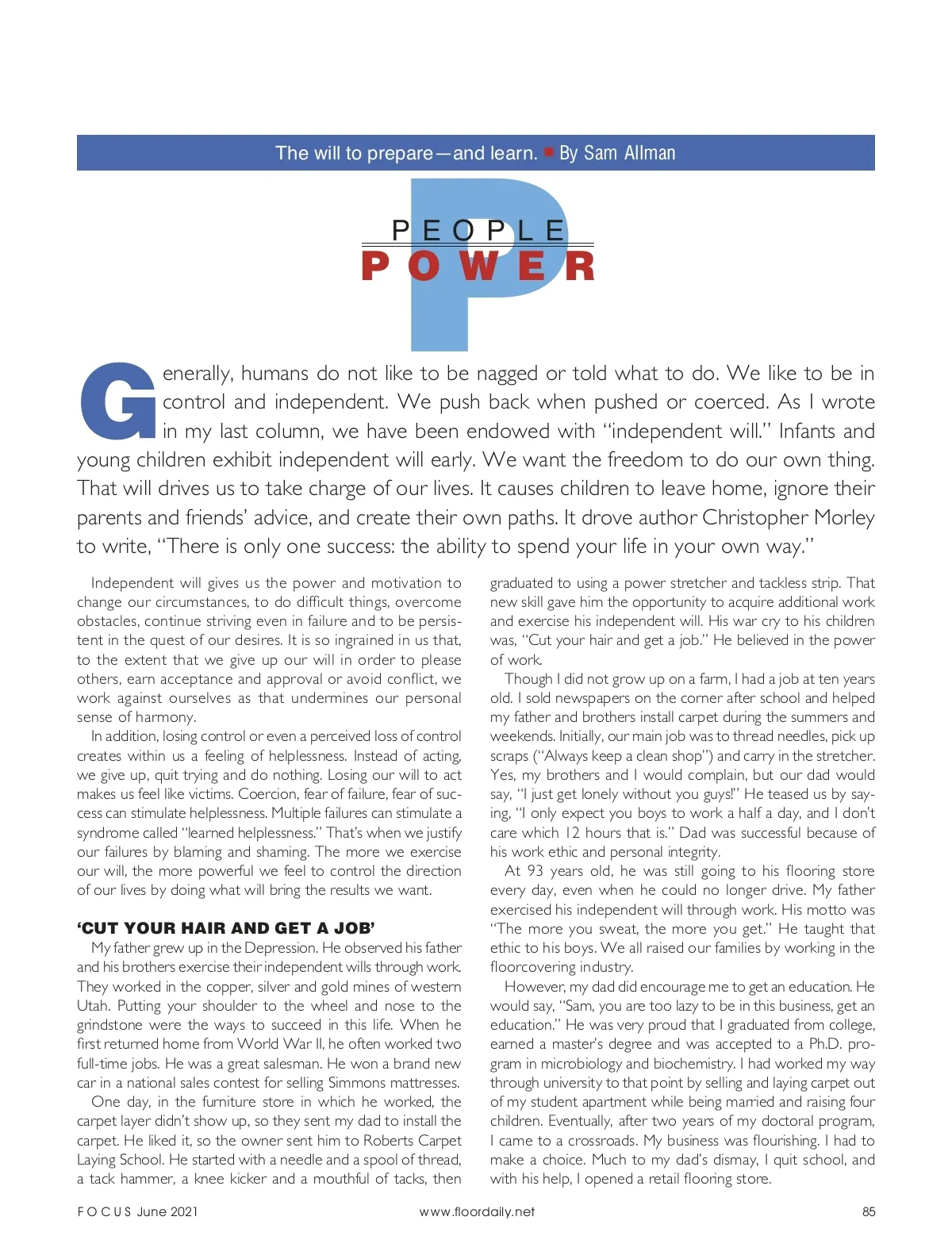 The will to prepare—and learn. ■ By Sam Allman

PEOPLE
POWER

Generally, humans do not like to be nagged or told what to do. We like to be in control and independent. We push back when pushed or coerced. As I wrote in my last column, we have been endowed with "independent will." Infants and young children exhibit independent will early. We want the freedom to do our own thing. That will drives us to take charge of our lives. It causes children to leave home, ignore their parents and friends' advice, and create their own paths. It drove author Christopher Morley to write, "There is only one success: the ability to spend your life in your own way."

Independent will gives us the power and motivation to change our circumstances, to do difficult things, overcome obstacles, continue striving even in failure and to be persistent in the quest of our desires. It is so ingrained in us that, to the extent that we give up our will in order to please others, earn acceptance and approval or avoid conflict, we work against ourselves as that undermines our personal sense of harmony.

In addition, losing control or even a perceived loss of control creates within us a feeling of helplessness. Instead of acting, we give up, quit trying and do nothing. Losing our will to act makes us feel like victims. Coercion, fear of failure, fear of success can stimulate helplessness. Multiple failures can stimulate a syndrome called "learned helplessness." That's when we justify our failures by blaming and shaming. The more we exercise our will, the more powerful we feel to control the direction of our lives by doing what will bring the results we want.

'CUT YOUR HAIR AND GET A JOB'

My father grew up in the Depression. He observed his father and his brothers exercise their independent wills through work. They worked in the copper, silver and gold mines of western Utah. Putting your shoulder to the wheel and nose to the grindstone were the ways to succeed in this life. When he first returned home from World War II, he often worked two full-time jobs. He was a great salesman. He won a brand new car in a national sales contest for selling Simmons mattresses.

One day, in the furniture store in which he worked, the carpet layer didn't show up, so they sent my dad to install the carpet. He liked it, so the owner sent him to Roberts Carpet Laying School. He started with a needle and a spool of thread, a tack hammer, a knee kicker and a mouthful of tacks, then graduated to using a power stretcher and tackless strip. That new skill gave him the opportunity to acquire additional work and exercise his independent will. His war cry to his children was, "Cut your hair and get a job." He believed in the power of work.

Though I did not grow up on a farm, I had a job at ten years old. I sold newspapers on the corner after school and helped my father and brothers install carpet during the summers and weekends. Initially, our main job was to thread needles, pick up scraps ("Always keep a clean shop") and carry in the stretcher. Yes, my brothers and I would complain, but our dad would say, "I just get lonely without you guys!" He teased us by saying, "I only expect you boys to work a half a day, and I don't care which 12 hours that is." Dad was successful because of his work ethic and personal integrity.

At 93 years old, he was still going to his flooring store every day, even when he could no longer drive. My father exercised his independent will through work. His motto was "The more you sweat, the more you get." He taught that ethic to his boys. We all raised our families by working in the floorcovering industry.

However, my dad did encourage me to get an education. He would say, "Sam, you are too lazy to be in this business, get an education." He was very proud that I graduated from college, earned a master's degree and was accepted to a Ph.D. program in microbiology and biochemistry. I had worked my way through university to that point by selling and laying carpet out of my student apartment while being married and raising four children. Eventually, after two years of my doctoral program, I came to a crossroads. My business was flourishing. I had to make a choice. Much to my dad's dismay, I quit school, and with his help, I opened a retail flooring store.

FOCUS June 2021 www.floordaily.net 85